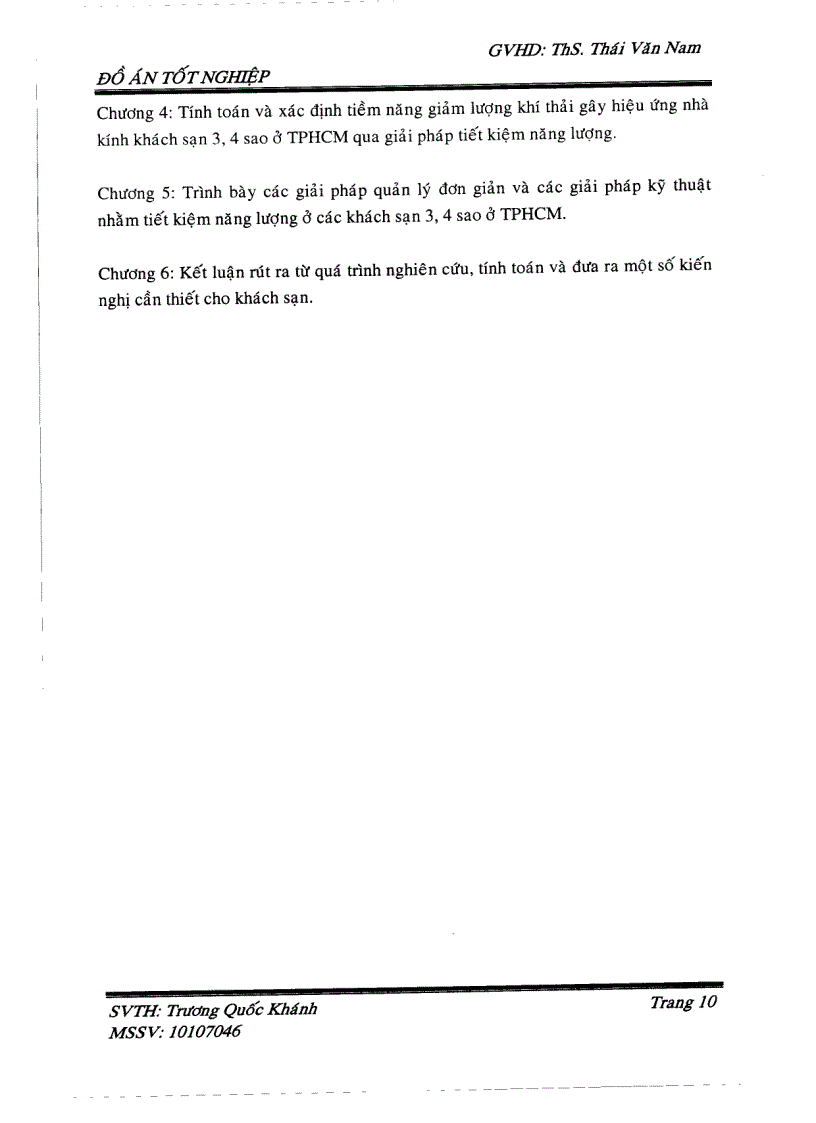 GVHD: ThS. Thái Văn Nam

ĐỒ ÁN TỐT NGHIỆP

Chương 4: Tính toán và xác định tiềm năng giảm lượng khí thải gây hiệu ứng nhà kính khách sạn 3, 4 sao ở TPHCM qua giải pháp tiết kiệm năng lượng.

Chương 5: Trình bày các giải pháp quản lý đơn giản và các giải pháp kỹ thuật nhằm tiết kiệm năng lượng ở các khách sạn 3, 4 sao ở TPHCM.

Chương 6: Kết luận rút ra từ quá trình nghiên cứu, tính toán và đưa ra một số kiến nghị cần thiết cho khách sạn.

SVTH: Trương Quốc Khánh
MSSV: 10107046

Trang 10